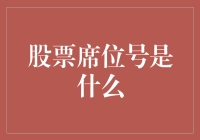 股票席位号是什么